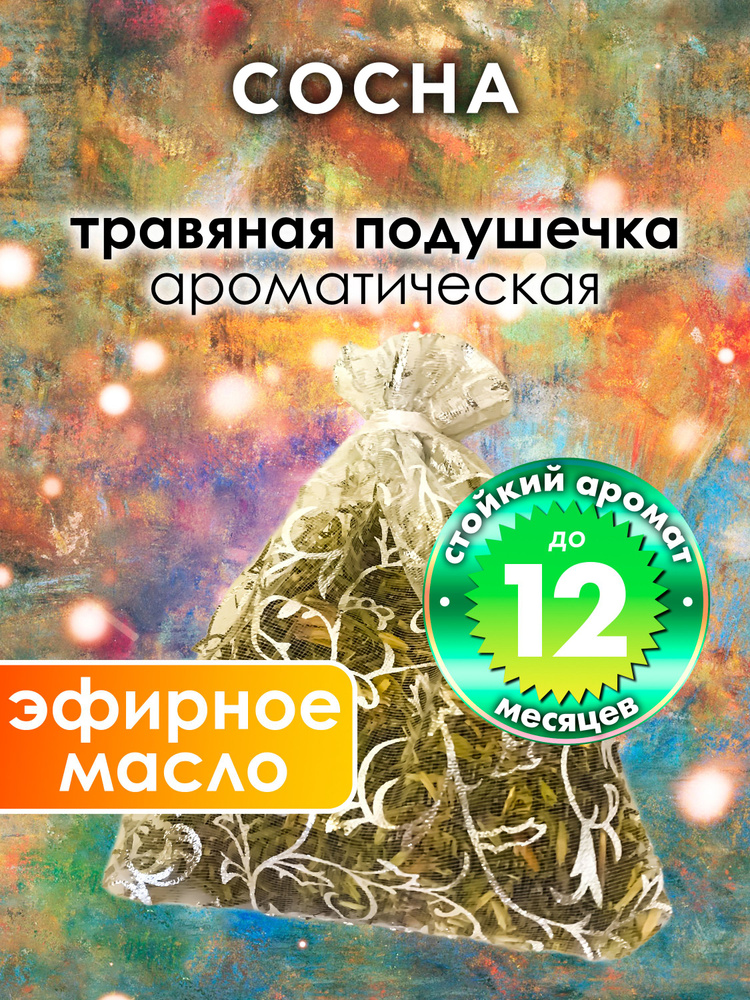 СОСНА

травяная подушечка
ароматическая

стойкий аромат
до
12
месяцев

эфирное
масло